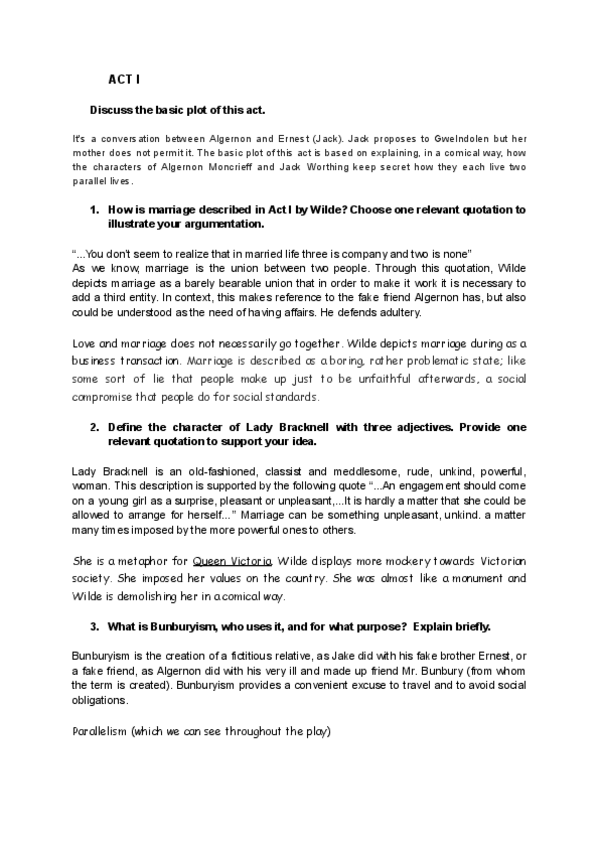 ACT I

Discuss the basic plot of this act.

It's a conversation between Algernon and Ernest (Jack). Jack proposes to Gwelndolen but her mother does not permit it. The basic plot of this act is based on explaining, in a comical way, how the characters of Algernon Moncrieff and Jack Worthing keep secret how they each live two parallel lives.

1. How is marriage described in Act I by Wilde? Choose one relevant quotation to illustrate your argumentation.

"...You don't seem to realize that in married life three is company and two is none"
As we know, marriage is the union between two people. Through this quotation, Wilde depicts marriage as a barely bearable union that in order to make it work it is necessary to add a third entity. In context, this makes reference to the fake friend Algernon has, but also could be understood as the need of having affairs. He defends adultery.

Love and marriage does not necessarily go together. Wilde depicts marriage during as a business transaction. Marriage is described as a boring, rather problematic state; like some sort of lie that people make up just to be unfaithful afterwards, a social compromise that people do for social standards.

2. Define the character of Lady Bracknell with three adjectives. Provide one relevant quotation to support your idea.

Lady Bracknell is an old-fashioned, classist and meddlesome, rude, unkind, powerful, woman. This description is supported by the following quote "...An engagement should come on a young girl as a surprise, pleasant or unpleasant,...It is hardly a matter that she could be allowed to arrange for herself..." Marriage can be something unpleasant, unkind. a matter many times imposed by the more powerful ones to others.

She is a metaphor for Queen Victoria. Wilde displays more mockery towards Victorian society. She imposed her values on the country. She was almost like a monument and Wilde is demolishing her in a comical way.

3. What is Bunburyism, who uses it, and for what purpose? Explain briefly.

Bunburyism is the creation of a fictitious relative, as Jake did with his fake brother Ernest, or a fake friend, as Algernon did with his very ill and made up friend Mr. Bunbury (from whom the term is created). Bunburyism provides a convenient excuse to travel and to avoid social obligations.

Parallelism (which we can see throughout the play)